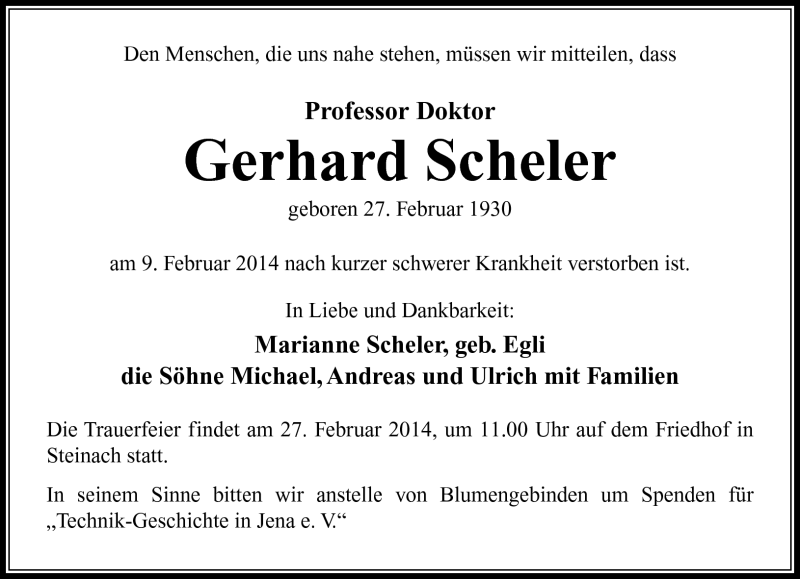 Den Menschen, die uns nahe stehen, müssen wir mitteilen, dass

Professor Doktor
Gerhard Scheler
geboren 27. Februar 1930

am 9. Februar 2014 nach kurzer schwerer Krankheit verstorben ist.

In Liebe und Dankbarkeit:
Marianne Scheler, geb. Egli
die Söhne Michael, Andreas und Ulrich mit Familien

Die Trauerfeier findet am 27. Februar 2014, um 11.00 Uhr auf dem Friedhof in Steinach statt.

In seinem Sinne bitten wir anstelle von Blumengebinden um Spenden für „Technik-Geschichte in Jena e. V.“